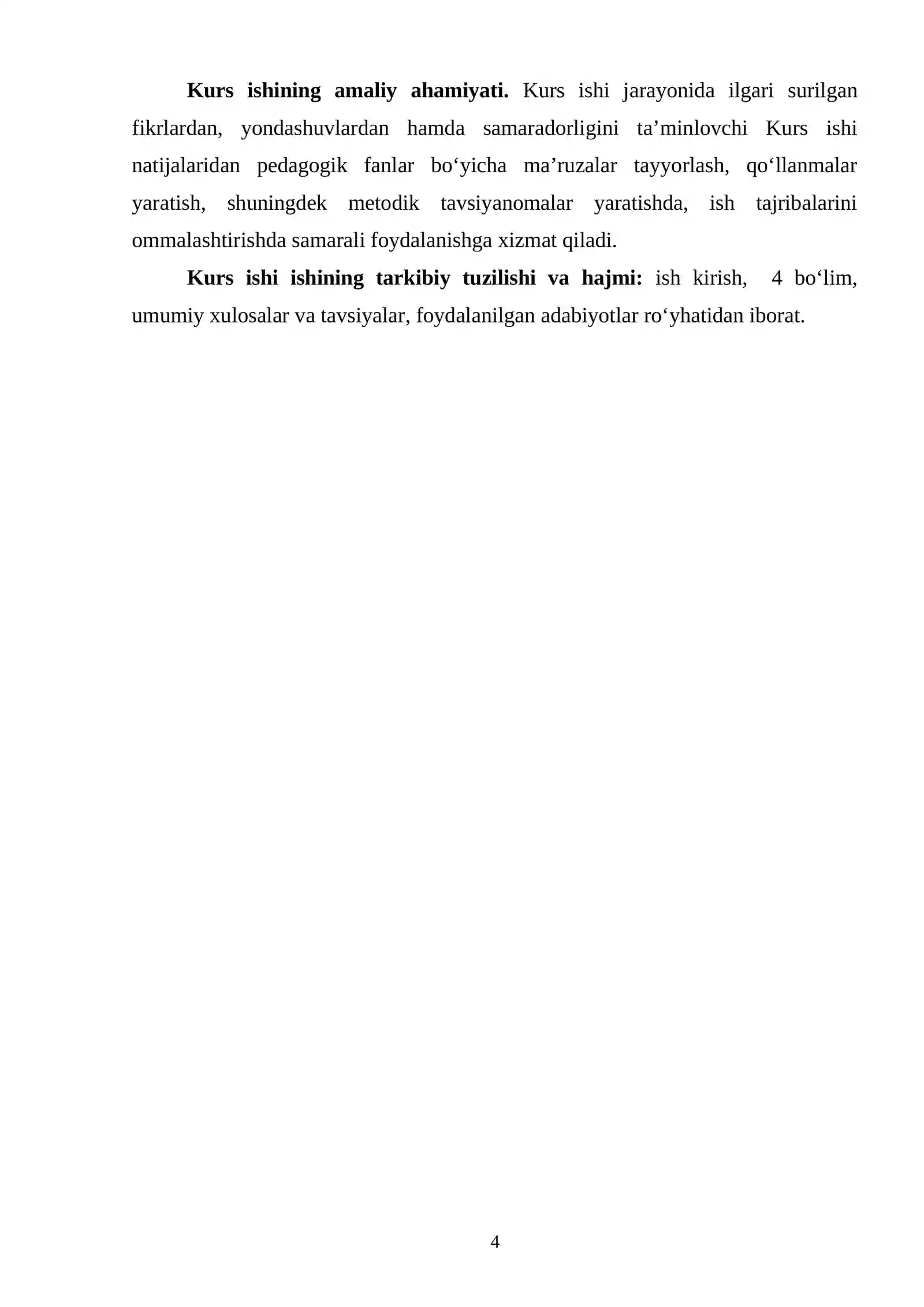 Kurs ishining amaliy ahamiyati. Kurs ishi jarayonida ilgari surilgan fikrlardan, yondashuvlardan hamda samaradorligini ta'minlovchi Kurs ishi natijalaridan pedagogik fanlar bo'yicha ma'ruzalar tayyorlash, qo'llanmalar yaratish, shuningdek metodik tavsiyanomalar yaratishda, ish tajribalarini ommalashtirishda samarali foydalanishga xizmat qiladi.

Kurs ishi ishining tarkibiy tuzilishi va hajmi: ish kirish, 4 bo'lim, umumiy xulosalar va tavsiyalar, foydalanilgan adabiyotlar ro'yhatidan iborat.

4